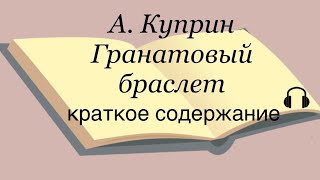 А. Куприн
Гранатовый браслет
краткое содержание